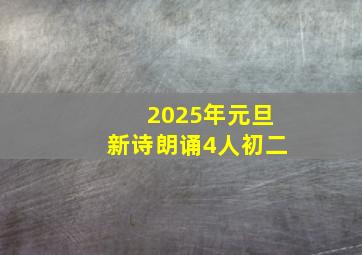 2025年元旦
新诗朗诵4人初二